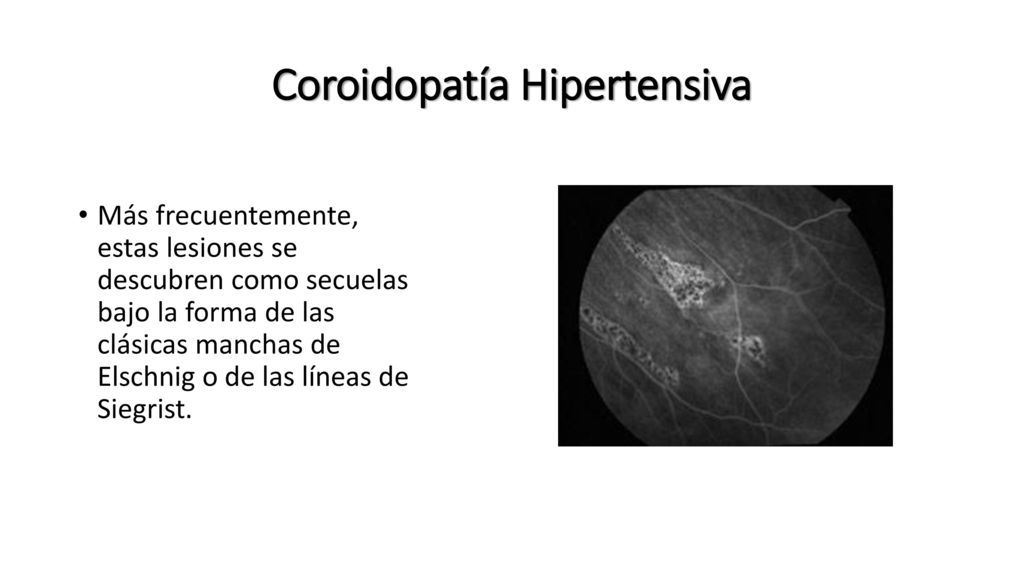 Coroidopatía Hipertensiva

• Más frecuentemente, estas lesiones se descubren como secuelas bajo la forma de las clásicas manchas de Elschnig o de las líneas de Siegrist.